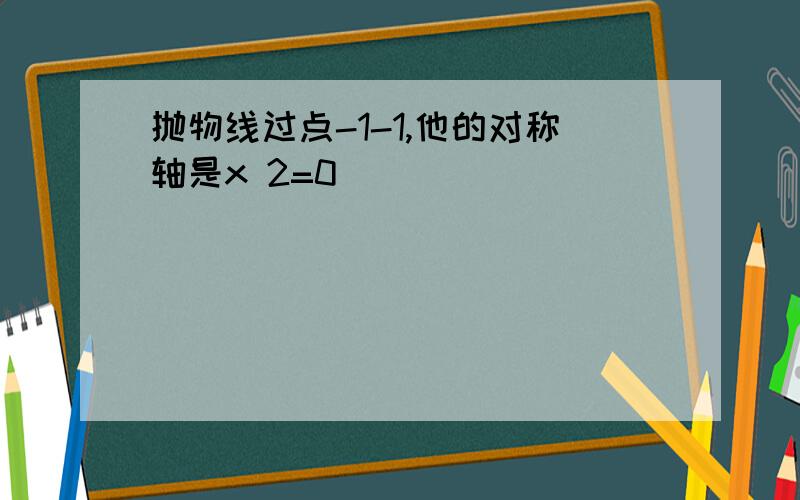 抛物线过点-1-1,他的对称轴是x 2=0